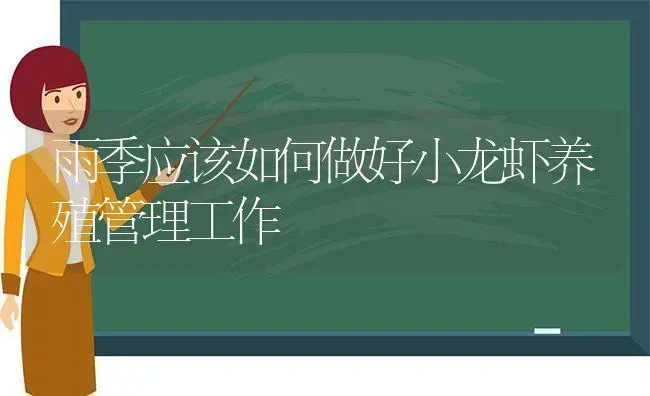 雨季应该如何做好小龙虾养殖管理工作